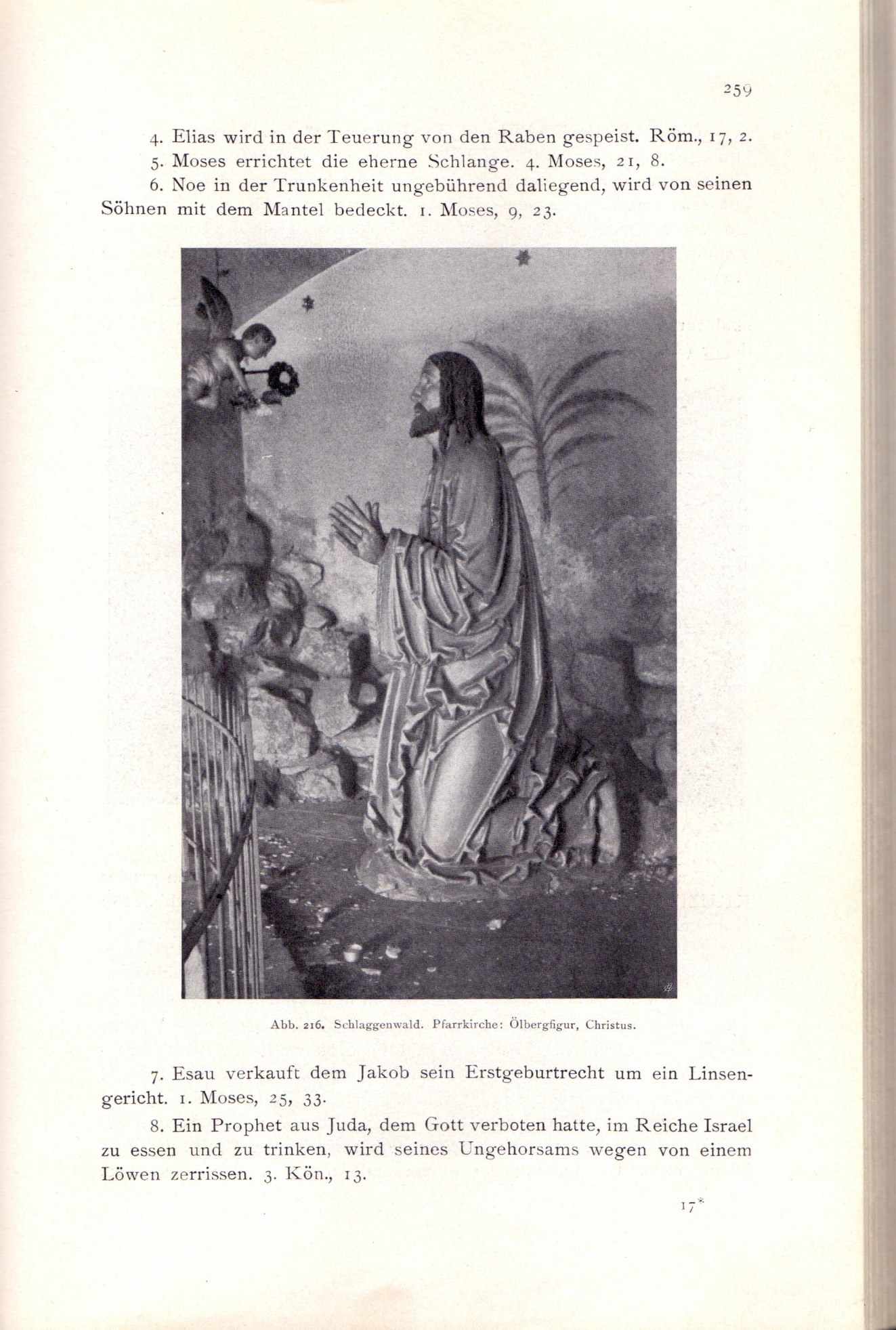 259

4. Elias wird in der Teuerung von den Raben gespeist. Röm., 17, 2.

5. Moses errichtet die eherne Schlange. 4. Moses, 21, 8.

6. Noe in der Trunkenheit ungebührend daliegend, wird von seinen Söhnen mit dem Mantel bedeckt. 1. Moses, 9, 23.

Abb. 216. Schlaggenwald. Pfarrkirche: Ölbergfigur, Christus.

7. Esau verkauft dem Jakob sein Erstgeburtrecht um ein Linsengericht. 1. Moses, 25, 33.

8. Ein Prophet aus Juda, dem Gott verboten hatte, im Reiche Israel zu essen und zu trinken, wird seines Ungehorsams wegen von einem Löwen zerrissen. 3. Kön., 13.

17*